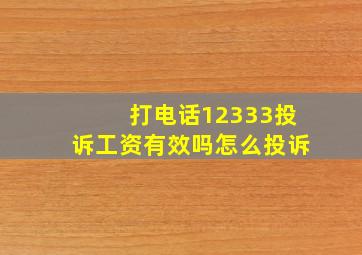 打电话12333投诉工资有效吗怎么投诉